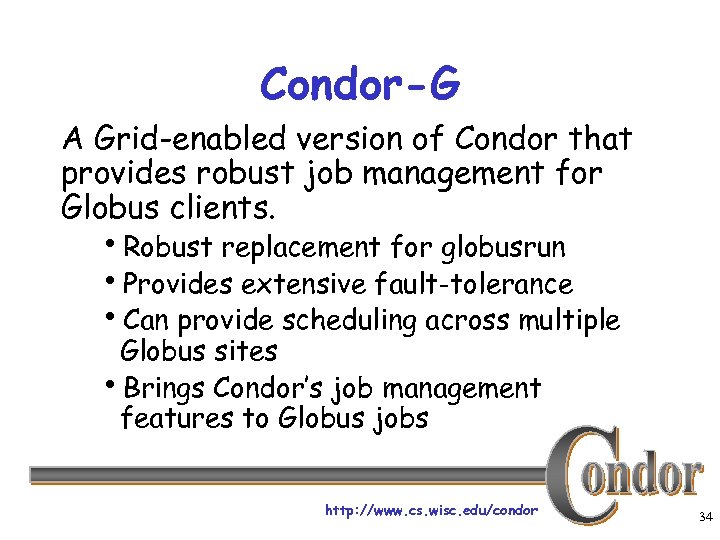 Condor-G

A Grid-enabled version of Condor that provides robust job management for Globus clients.

• Robust replacement for globusrun
• Provides extensive fault-tolerance
• Can provide scheduling across multiple Globus sites
• Brings Condor's job management features to Globus jobs

Condor

http://www.cs.wisc.edu/condor

34